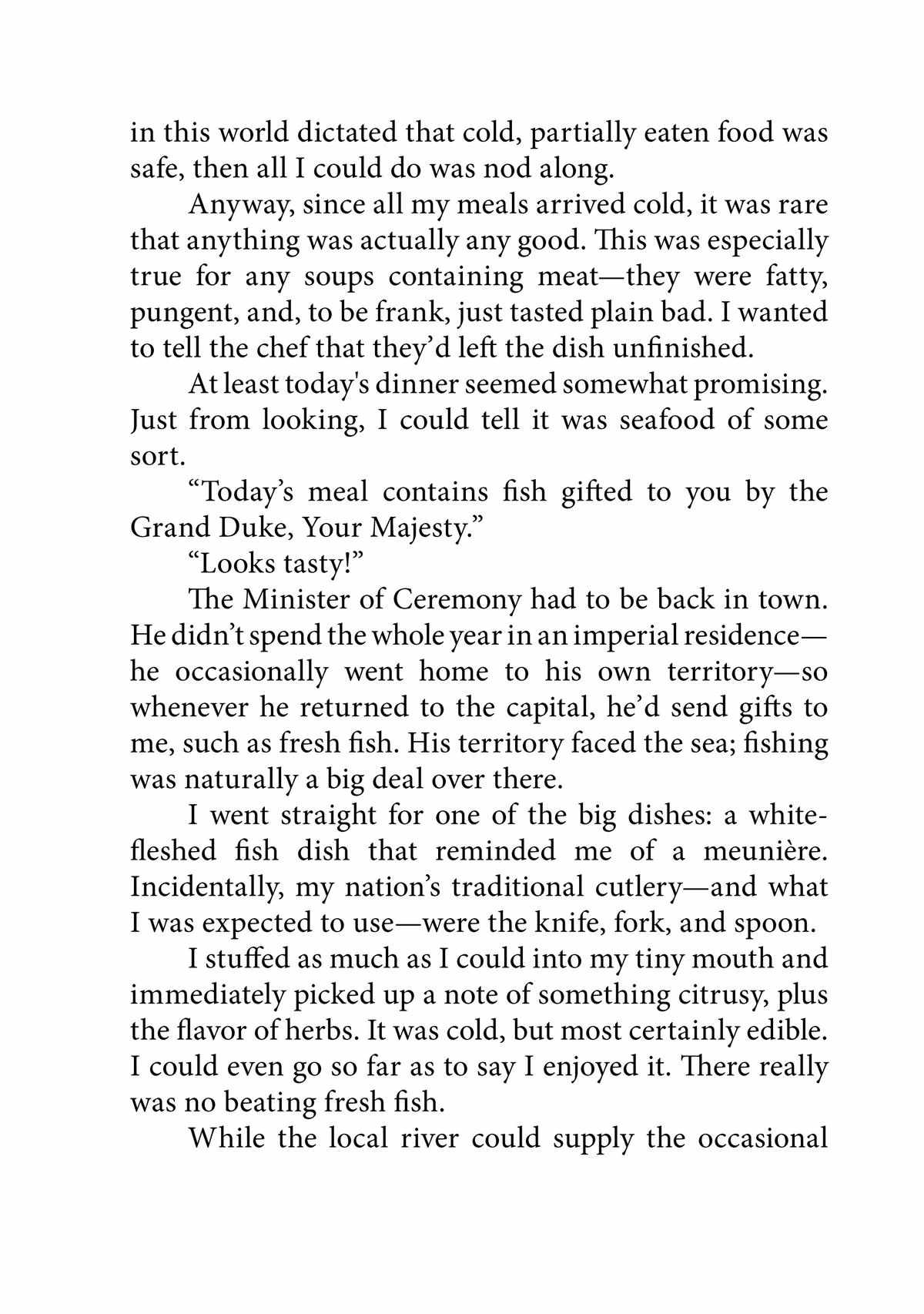 in this world dictated that cold, partially eaten food was safe, then all I could do was nod along.

Anyway, since all my meals arrived cold, it was rare that anything was actually any good. This was especially true for any soups containing meat—they were fatty, pungent, and, to be frank, just tasted plain bad. I wanted to tell the chef that they'd left the dish unfinished.

At least today's dinner seemed somewhat promising. Just from looking, I could tell it was seafood of some sort.

"Today's meal contains fish gifted to you by the Grand Duke, Your Majesty."

"Looks tasty!"

The Minister of Ceremony had to be back in town. He didn't spend the whole year in an imperial residence—he occasionally went home to his own territory—so whenever he returned to the capital, he'd send gifts to me, such as fresh fish. His territory faced the sea; fishing was naturally a big deal over there.

I went straight for one of the big dishes: a white-fleshed fish dish that reminded me of a meunière. Incidentally, my nation's traditional cutlery—and what I was expected to use—were the knife, fork, and spoon.

I stuffed as much as I could into my tiny mouth and immediately picked up a note of something citrusy, plus the flavor of herbs. It was cold, but most certainly edible. I could even go so far as to say I enjoyed it. There really was no beating fresh fish.

While the local river could supply the occasional